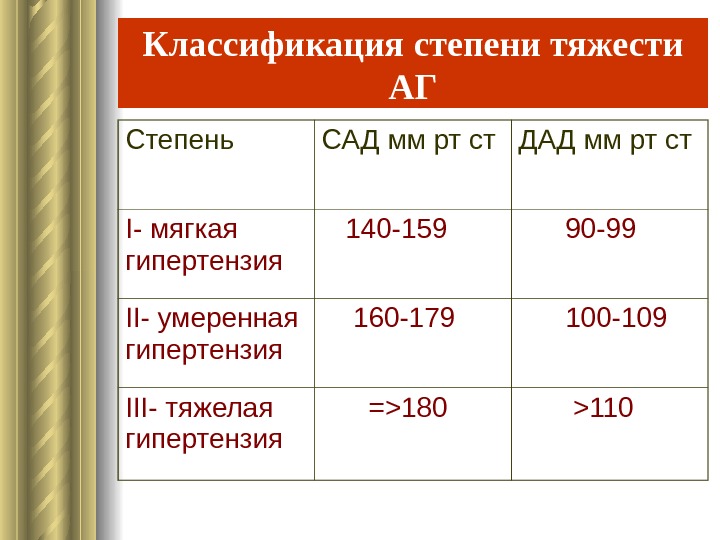 Классификация степени тяжести АГ

| Степень | САД мм рт ст | ДАД мм рт ст |
|---|---|---|
| I- мягкая гипертензия | 140-159 | 90-99 |
| II- умеренная гипертензия | 160-179 | 100-109 |
| III- тяжелая гипертензия | =>180 | >110 |